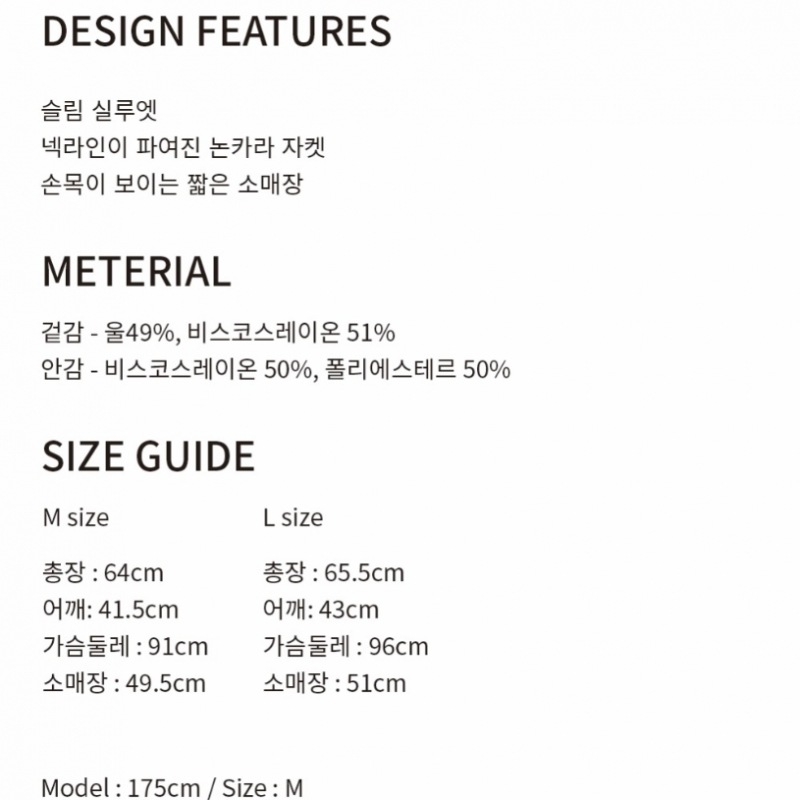 DESIGN FEATURES

슬림 실루엣
넥라인이 파여진 논카라 자켓
손목이 보이는 짧은 소매장

METERIAL

겉감 - 울49%, 비스코스레이온 51%
안감 - 비스코스레이온 50%, 폴리에스테르 50%

SIZE GUIDE

M size

총장 : 64cm
어깨: 41.5cm
가슴둘레 : 91cm
소매장 : 49.5cm

L size

총장 : 65.5cm
어깨: 43cm
가슴둘레 : 96cm
소매장 : 51cm

Model : 175cm / Size : M